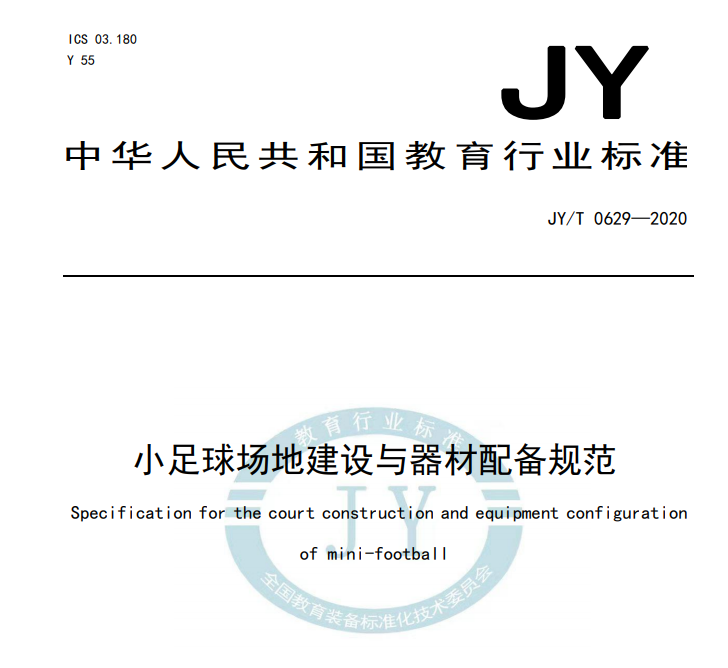 ICS 03.180
Y 55

JY

中华人民共和国教育行业标准

JY/T 0629—2020

小足球场地建设与器材配备规范

Specification for the court construction and equipment configuration of mini-football

教育行业标准
JY
全国教育装备标准化技术委员会